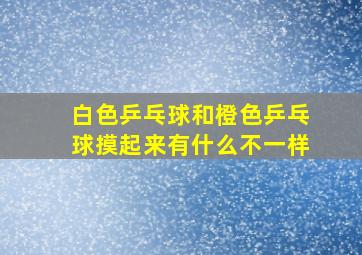 白色乒乓球和橙色乒乓球摸起来有什么不一样